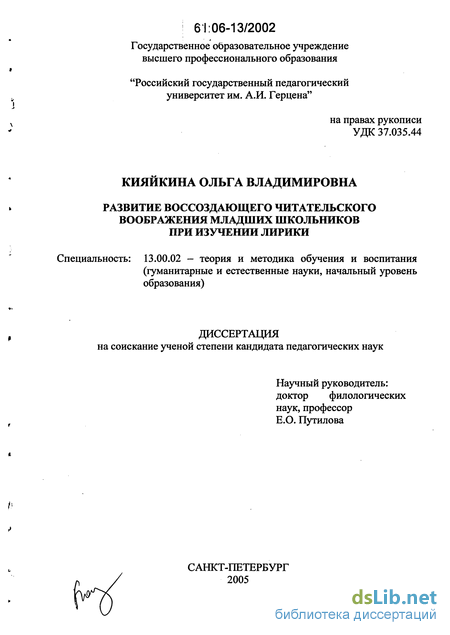 61:06-13/2002

Государственное образовательное учреждение высшего профессионального образования

"Российский государственный педагогический университет им. А.И. Герцена"

на правах рукописи
УДК 37.035.44

КИЯЙКИНА ОЛЬГА ВЛАДИМИРОВНА

РАЗВИТИЕ ВОССОЗДАЮЩЕГО ЧИТАТЕЛЬСКОГО ВООБРАЖЕНИЯ МЛАДШИХ ШКОЛЬНИКОВ ПРИ ИЗУЧЕНИИ ЛИРИКИ

Специальность: 13.00.02 – теория и методика обучения и воспитания (гуманитарные и естественные науки, начальный уровень образования)

ДИССЕРТАЦИЯ
на соискание ученой степени кандидата педагогических наук

Научный руководитель:
доктор филологических наук, профессор
Е.О. Путилова

САНКТ-ПЕТЕРБУРГ
2005

dsLib.net
библиотека диссертаций